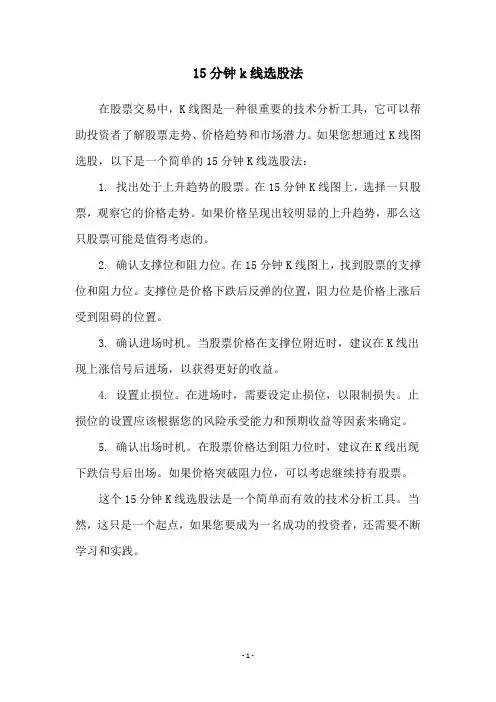 15 分钟 k 线选股法

在股票交易中，K 线图是一种很重要的技术分析工具，它可以帮助投资者了解股票走势、价格趋势和市场潜力。如果您想通过 K 线图选股，以下是一个简单的 15 分钟 K 线选股法：

1. 找出处于上升趋势的股票。在 15 分钟 K 线图上，选择一只股票，观察它的价格走势。如果价格呈现出较明显的上升趋势，那么这只股票可能是值得考虑的。

2. 确认支撑位和阻力位。在 15 分钟 K 线图上，找到股票的支撑位和阻力位。支撑位是价格下跌后反弹的位置，阻力位是价格上涨后受到阻碍的位置。

3. 确认进场时机。当股票价格在支撑位附近时，建议在 K 线出现上涨信号后进场，以获得更好的收益。

4. 设置止损位。在进场时，需要设定止损位，以限制损失。止损位的设置应该根据您的风险承受能力和预期收益等因素来确定。

5. 确认出场时机。在股票价格达到阻力位时，建议在 K 线出现下跌信号后出场。如果价格突破阻力位，可以考虑继续持有股票。

这个 15 分钟 K 线选股法是一个简单而有效的技术分析工具。当然，这只是一个起点，如果您要成为一名成功的投资者，还需要不断学习和实践。

- 1 -